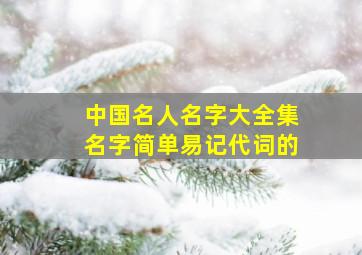 中国名人名字大全集
名字简单易记代词的